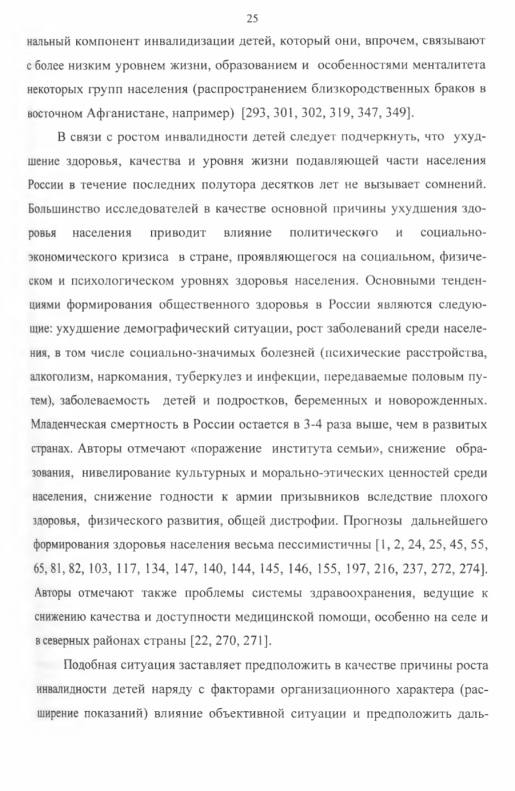 25

нальный компонент инвалидизации детей, который они, впрочем, связывают с более низким уровнем жизни, образованием и особенностями менталитета некоторых групп населения (распространением близкородственных браков в восточном Афганистане, например) [293, 301, 302, 319, 347, 349].

В связи с ростом инвалидности детей следует подчеркнуть, что ухудшение здоровья, качества и уровня жизни подавляющей части населения России в течение последних полутора десятков лет не вызывает сомнений. Большинство исследователей в качестве основной причины ухудшения здоровья населения приводит влияние политического и социально-экономического кризиса в стране, проявляющегося на социальном, физическом и психологическом уровнях здоровья населения. Основными тенденциями формирования общественного здоровья в России являются следующие: ухудшение демографический ситуации, рост заболеваний среди населения, в том числе социально-значимых болезней (психические расстройства, алкоголизм, наркомания, туберкулез и инфекции, передаваемые половым путем), заболеваемость детей и подростков, беременных и новорожденных. Младенческая смертность в России остается в 3-4 раза выше, чем в развитых странах. Авторы отмечают «поражение института семьи», снижение образования, нивелирование культурных и морально-этических ценностей среди населения, снижение годности к армии призывников вследствие плохого здоровья, физического развития, общей дистрофии. Прогнозы дальнейшего формирования здоровья населения весьма пессимистичны [1, 2, 24, 25, 45, 55, 65, 81, 82, 103, 117, 134, 147, 140, 144, 145, 146, 155, 197, 216, 237, 272, 274]. Авторы отмечают также проблемы системы здравоохранения, ведущие к снижению качества и доступности медицинской помощи, особенно на селе и в северных районах страны [22, 270, 271].

Подобная ситуация заставляет предположить в качестве причины роста инвалидности детей наряду с факторами организационного характера (расширение показаний) влияние объективной ситуации и предположить даль-